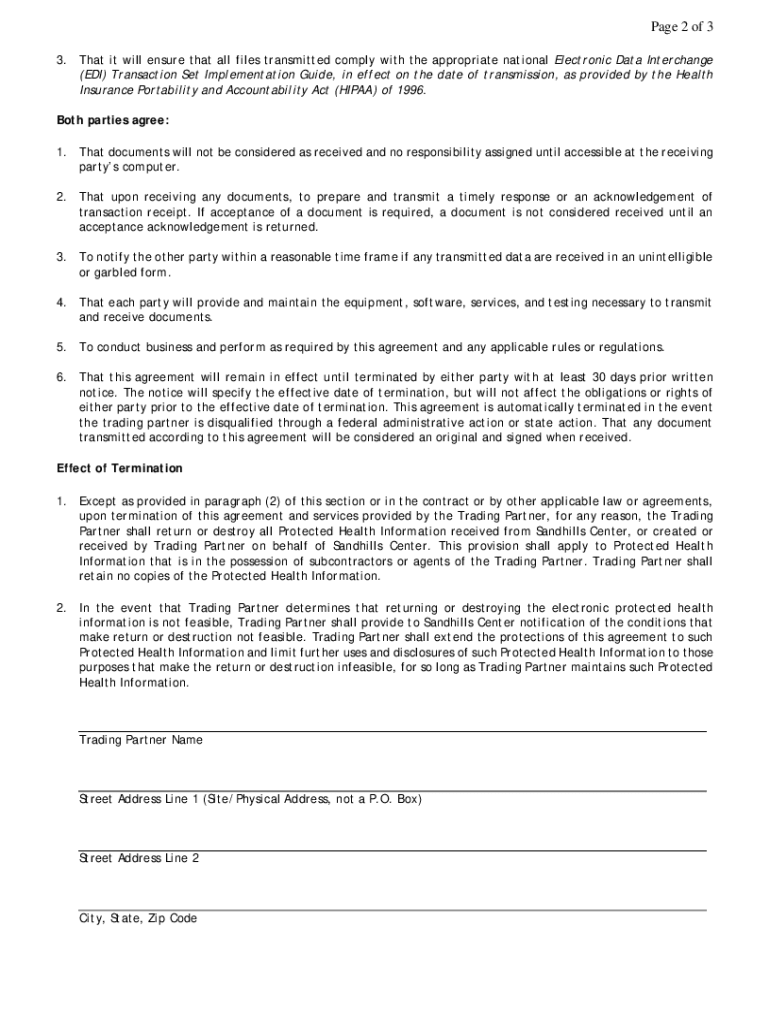 Page 2 of 3

3. That it will ensure that all files transmitted comply with the appropriate national Electronic Data Interchange (EDI) Transaction Set Implementation Guide, in effect on the date of transmission, as provided by the Health Insurance Portability and Accountability Act (HIPAA) of 1996.

Both parties agree:

1. That documents will not be considered as received and no responsibility assigned until accessible at the receiving party's computer.

2. That upon receiving any documents, to prepare and transmit a timely response or an acknowledgement of transaction receipt. If acceptance of a document is required, a document is not considered received until an acceptance acknowledgement is returned.

3. To notify the other party within a reasonable time frame if any transmitted data are received in an unintelligible or garbled form.

4. That each party will provide and maintain the equipment, software, services, and testing necessary to transmit and receive documents.

5. To conduct business and perform as required by this agreement and any applicable rules or regulations.

6. That this agreement will remain in effect until terminated by either party with at least 30 days prior written notice. The notice will specify the effective date of termination, but will not affect the obligations or rights of either party prior to the effective date of termination. This agreement is automatically terminated in the event the trading partner is disqualified through a federal administrative action or state action. That any document transmitted according to this agreement will be considered an original and signed when received.

Effect of Termination

1. Except as provided in paragraph (2) of this section or in the contract or by other applicable law or agreements, upon termination of this agreement and services provided by the Trading Partner, for any reason, the Trading Partner shall return or destroy all Protected Health Information received from Sandhills Center, or created or received by Trading Partner on behalf of Sandhills Center. This provision shall apply to Protected Health Information that is in the possession of subcontractors or agents of the Trading Partner. Trading Partner shall retain no copies of the Protected Health Information.

2. In the event that Trading Partner determines that returning or destroying the electronic protected health information is not feasible, Trading Partner shall provide to Sandhills Center notification of the conditions that make return or destruction not feasible. Trading Partner shall extend the protections of this agreement to such Protected Health Information and limit further uses and disclosures of such Protected Health Information to those purposes that make the return or destruction infeasible, for so long as Trading Partner maintains such Protected Health Information.

Trading Partner Name

Street Address Line 1 (Site/Physical Address, not a P.O. Box)

Street Address Line 2

City, State, Zip Code